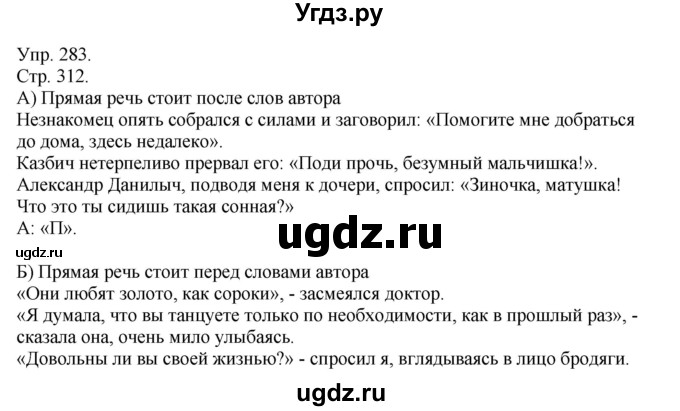 Угдз.ру

Упр. 283.
Стр. 312.
А) Прямая речь стоит после слов автора
Незнакомец опять собрался с силами и заговорил: «Помогите мне добраться до дома, здесь недалеко».
Казбич нетерпеливо прервал его: «Поди прочь, безумный мальчишка!».
Александр Данилыч, подводя меня к дочери, спросил: «Зиночка, матушка! Что это ты сидишь такая сонная?»
А: «П».

ugdz.ru

ugdz.ru
Б) Прямая речь стоит перед словами автора
«Они любят золото, как сороки», - засмеялся доктор.
«Я думала, что вы танцуете только по необходимости, как в прошлый раз», - сказала она, очень мило улыбаясь.
«Довольны ли вы своей жизнью?» - спросил я, вглядываясь в лицо бродяги.

ugdz.ru